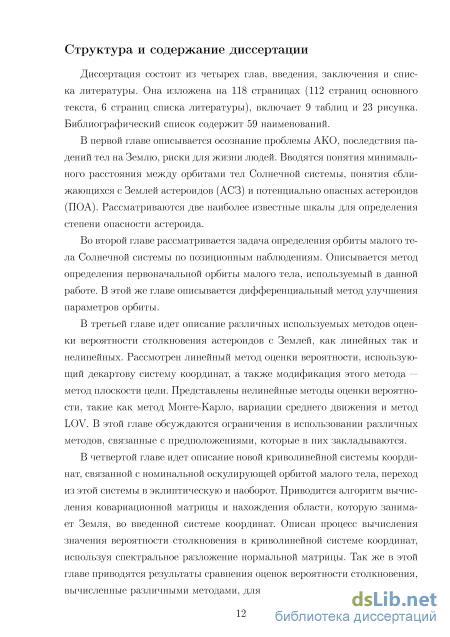 Структура и содержание диссертации

Диссертация состоит из четырех глав, введения, заключения и списка литературы. Она изложена на 118 страницах (112 страниц основного текста, 6 страниц списка литературы), включает 9 таблиц и 23 рисунка. Библиографический список содержит 59 наименований.

В первой главе описывается осознание проблемы АКО, последствия падений тел на Землю, риски для жизни людей. Вводятся понятия минимального расстояния между орбитами тел Солнечной системы, понятия сближающихся с Землей астероидов (АСЗ) и потенциально опасных астероидов (ПОА). Рассматриваются две наиболее известные шкалы для определения степени опасности астероида.

Во второй главе рассматривается задача определения орбиты малого тела Солнечной системы по позиционным наблюдениям. Описывается метод определения первоначальной орбиты малого тела, используемый в данной работе. В этой же главе описывается дифференциальный метод улучшения параметров орбиты.

В третьей главе идет описание различных используемых методов оценки вероятности столкновения астероидов с Землей, как линейных так и нелинейных. Рассмотрен линейный метод оценки вероятности, использующий декартову систему координат, а также модификация этого метода — метод плоскости цели. Представлены нелинейные методы оценки вероятности, такие как метод Монте-Карло, вариации среднего движения и метод LOV. В этой главе обсуждаются ограничения в использовании различных методов, связанные с предположениями, которые в них закладываются.

В четвертой главе идет описание новой криволинейной системы координат, связанной с номинальной оскулирующей орбитой малого тела, переход из этой системы в эклиптическую и наоборот. Приводится алгоритм вычисления ковариационной матрицы и нахождения области, которую занимает Земля, во введенной системе координат. Описан процесс вычисления значения вероятности столкновения в криволинейной системе координат, используя спектральное разложение нормальной матрицы. Так же в этой главе приводятся результаты сравнения оценок вероятности столкновения, вычисленные различными методами, для

12

dsLib.net
библиотека диссертаций